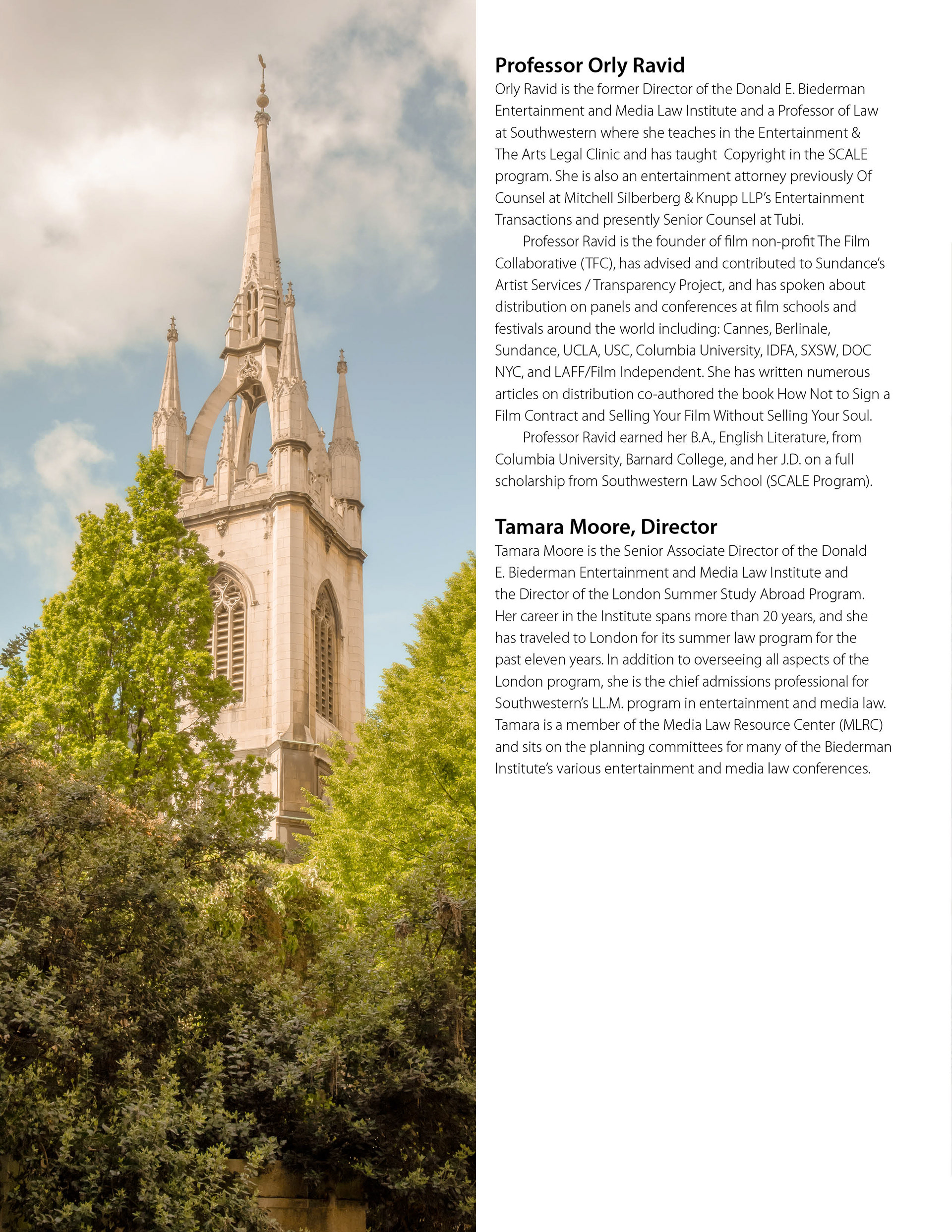 Professor Orly Ravid

Orly Ravid is the former Director of the Donald E. Biederman Entertainment and Media Law Institute and a Professor of Law at Southwestern where she teaches in the Entertainment & The Arts Legal Clinic and has taught  Copyright in the SCALE program. She is also an entertainment attorney previously Of Counsel at Mitchell Silberberg & Knupp LLP's Entertainment Transactions and presently Senior Counsel at Tubi.

Professor Ravid is the founder of film non-profit The Film Collaborative (TFC), has advised and contributed to Sundance's Artist Services / Transparency Project, and has spoken about distribution on panels and conferences at film schools and festivals around the world including: Cannes, Berlinale, Sundance, UCLA, USC, Columbia University, IDFA, SXSW, DOC NYC, and LAFF/Film Independent. She has written numerous articles on distribution co-authored the book How Not to Sign a Film Contract and Selling Your Film Without Selling Your Soul.

Professor Ravid earned her B.A., English Literature, from Columbia University, Barnard College, and her J.D. on a full scholarship from Southwestern Law School (SCALE Program).

Tamara Moore, Director

Tamara Moore is the Senior Associate Director of the Donald E. Biederman Entertainment and Media Law Institute and the Director of the London Summer Study Abroad Program. Her career in the Institute spans more than 20 years, and she has traveled to London for its summer law program for the past eleven years. In addition to overseeing all aspects of the London program, she is the chief admissions professional for Southwestern's LL.M. program in entertainment and media law. Tamara is a member of the Media Law Resource Center (MLRC) and sits on the planning committees for many of the Biederman Institute's various entertainment and media law conferences.